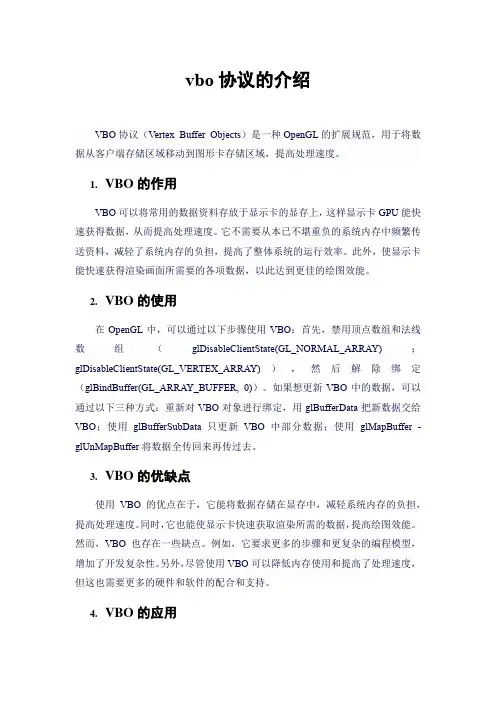 vbo 协议的介绍

VBO 协议（Vertex Buffer Objects）是一种 OpenGL 的扩展规范，用于将数据从客户端存储区域移动到图形卡存储区域，提高处理速度。

1. VBO 的作用

VBO 可以将常用的数据资料存放于显示卡的显存上，这样显示卡 GPU 能快速获得数据，从而提高处理速度。它不需要从本已不堪重负的系统内存中频繁传送资料，减轻了系统内存的负担，提高了整体系统的运行效率。此外，使显示卡能快速获得渲染画面所需要的各项数据，以此达到更佳的绘图效能。

2. VBO 的使用

在 OpenGL 中，可以通过以下步骤使用 VBO：首先，禁用顶点数组和法线数组（glDisableClientState(GL_NORMAL_ARRAY)；glDisableClientState(GL_VERTEX_ARRAY)），然后解除绑定（glBindBuffer(GL_ARRAY_BUFFER, 0)）。如果想更新 VBO 中的数据，可以通过以下三种方式：重新对 VBO 对象进行绑定，用 glBufferData 把新数据交给 VBO；使用 glBufferSubData 只更新 VBO 中部分数据；使用 glMapBuffer - glUnMapBuffer 将数据全传回来再传过去。

3. VBO 的优缺点

使用 VBO 的优点在于，它能将数据存储在显存中，减轻系统内存的负担，提高处理速度。同时，它也能使显示卡快速获取渲染所需的数据，提高绘图效能。然而，VBO 也存在一些缺点。例如，它要求更多的步骤和更复杂的编程模型，增加了开发复杂性。另外，尽管使用 VBO 可以降低内存使用和提高了处理速度，但这也需要更多的硬件和软件的配合和支持。

4. VBO 的应用